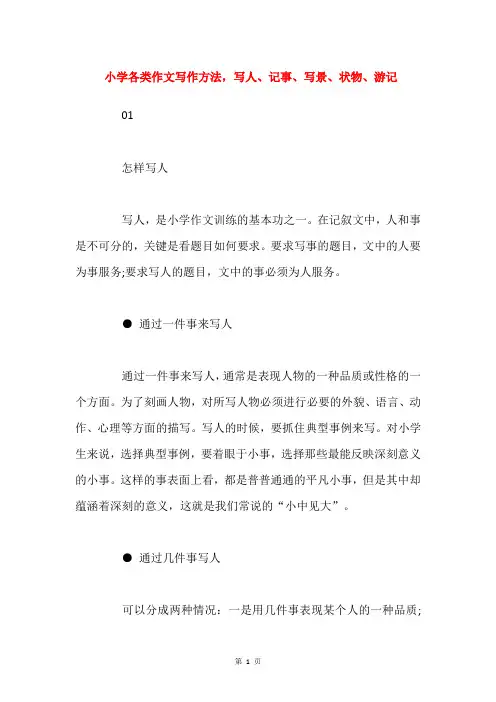 小学各类作文写作方法，写人、记事、写景、状物、游记

01

怎样写人

写人，是小学作文训练的基本功之一。在记叙文中，人和事是不可分的，关键是看题目如何要求。要求写事的题目，文中的人要为事服务;要求写人的题目，文中的事必须为人服务。

● 通过一件事来写人

通过一件事来写人，通常是表现人物的一种品质或性格的一个方面。为了刻画人物，对所写人物必须进行必要的外貌、语言、动作、心理等方面的描写。写人的时候，要抓住典型事例来写。对小学生来说，选择典型事例，要着眼于小事，选择那些最能反映深刻意义的小事。这样的事表面上看，都是普普通通的平凡小事，但是其中却蕴涵着深刻的意义，这就是我们常说的“小中见大”。

● 通过几件事写人

可以分成两种情况：一是用几件事表现某个人的一种品质;

第 1 页